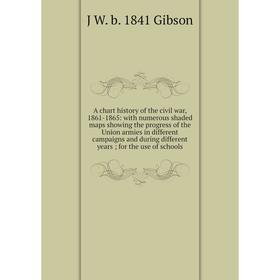 J W. b. 1841 Gibson

A chart history of the civil war, 1861-1865: with numerous shaded maps showing the progress of the Union armies in different campaigns and during different years ; for the use of schools